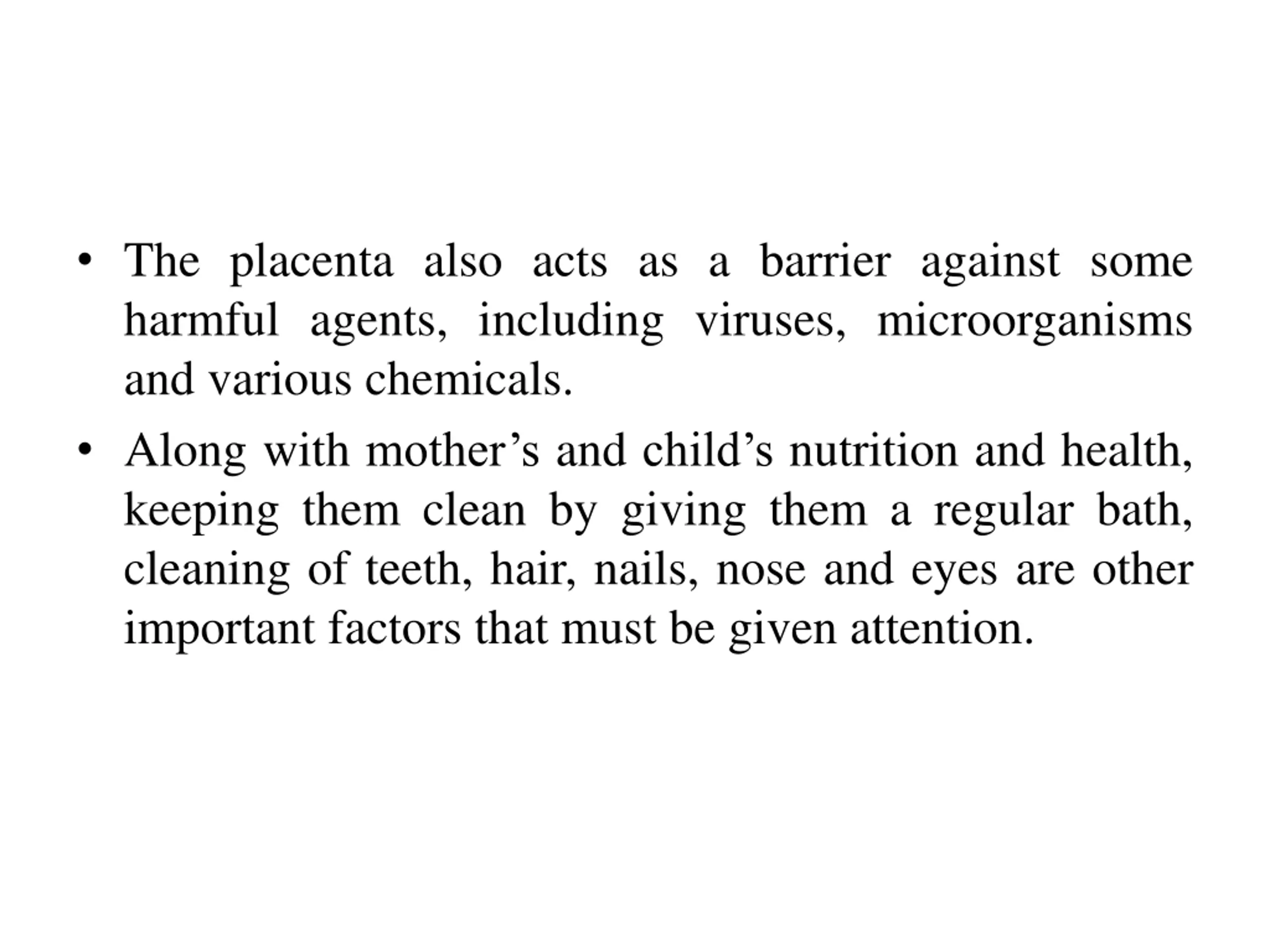 • The placenta also acts as a barrier against some harmful agents, including viruses, microorganisms and various chemicals.

• Along with mother’s and child’s nutrition and health, keeping them clean by giving them a regular bath, cleaning of teeth, hair, nails, nose and eyes are other important factors that must be given attention.